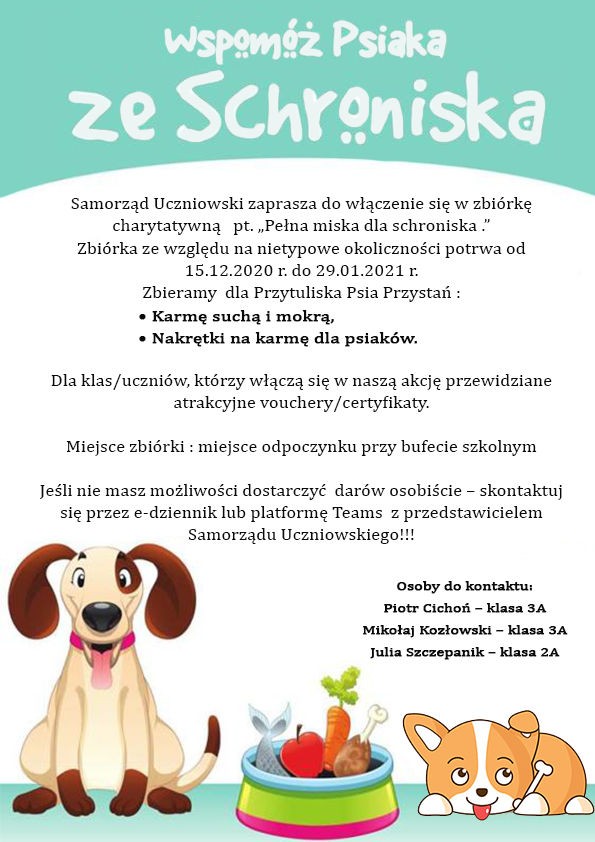 Wspomóż Psiaka
ze Schroniska

Samorząd Uczniowski zaprasza do włączenie się w zbiórkę charytatywną pt. „Pełna miska dla schroniska .”
Zbiórka ze względu na nietypowe okoliczności potrwa od 15.12.2020 r. do 29.01.2021 r.
Zbieramy dla Przytuliska Psia Przystań :
• Karmę suchą i mokrą,
• Nakrętki na karmę dla psiaków.

Dla klas/uczniów, którzy włączą się w naszą akcję przewidziane atrakcyjne vouchery/certyfikaty.

Miejsce zbiórki : miejsce odpoczynku przy bufecie szkolnym

Jeśli nie masz możliwości dostarczyć darów osobiście – skontaktuj się przez e-dziennik lub platformę Teams z przedstawicielem Samorządu Uczniowskiego!!!

Osoby do kontaktu:
Piotr Cichoń – klasa 3A
Mikołaj Kozłowski – klasa 3A
Julia Szczepanik – klasa 2A